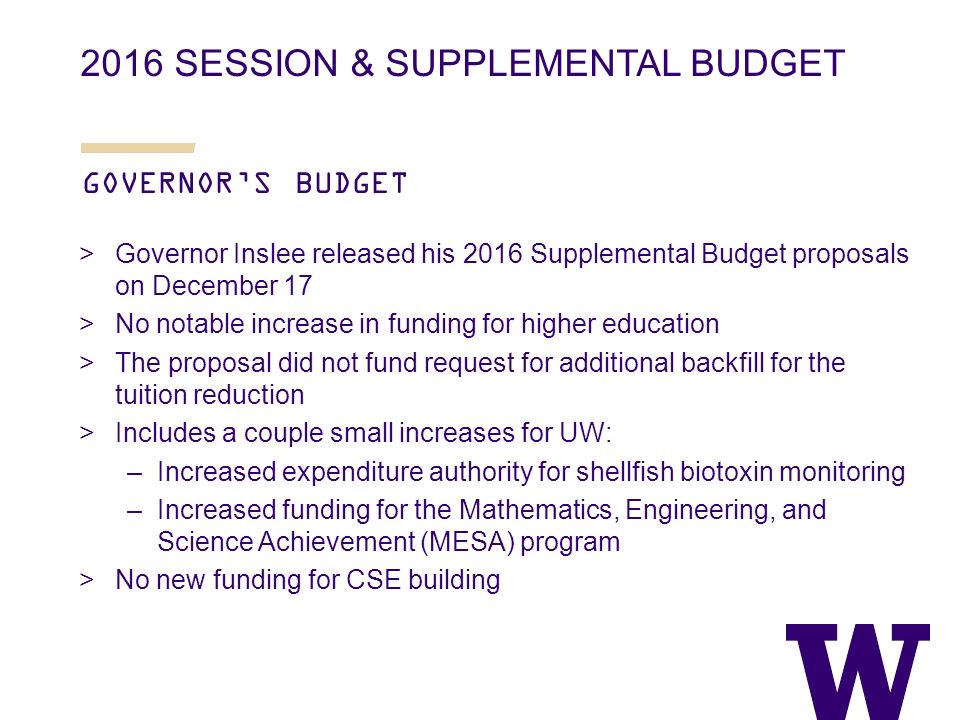 2016 SESSION & SUPPLEMENTAL BUDGET

GOVERNOR'S BUDGET

> Governor Inslee released his 2016 Supplemental Budget proposals on December 17
> No notable increase in funding for higher education
> The proposal did not fund request for additional backfill for the tuition reduction
> Includes a couple small increases for UW:
– Increased expenditure authority for shellfish biotoxin monitoring
– Increased funding for the Mathematics, Engineering, and Science Achievement (MESA) program
> No new funding for CSE building

W